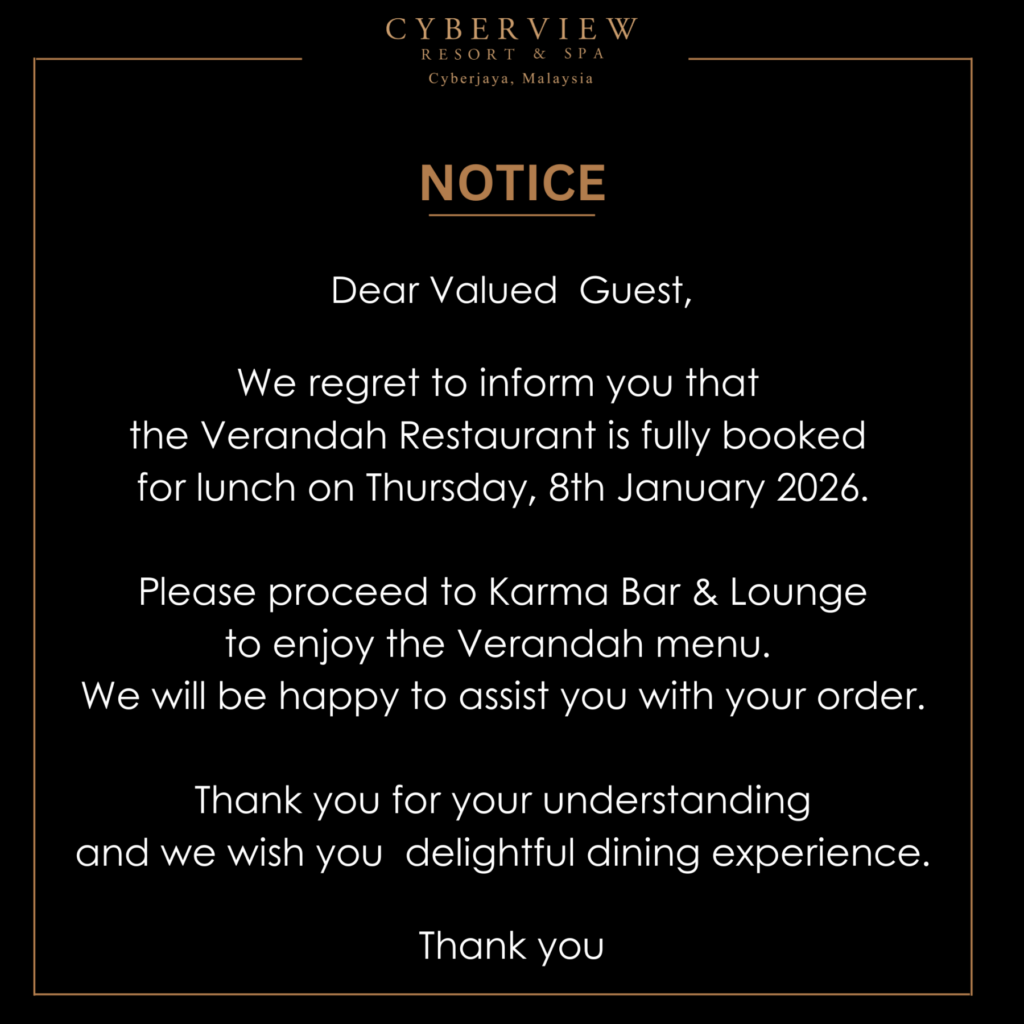 CYBERVIEW
RESORT & SPA
Cyberjaya, Malaysia

NOTICE

Dear Valued Guest,

We regret to inform you that the Verandah Restaurant is fully booked for lunch on Thursday, 8th January 2026.

Please proceed to Karma Bar & Lounge to enjoy the Verandah menu. We will be happy to assist you with your order.

Thank you for your understanding and we wish you delightful dining experience.

Thank you